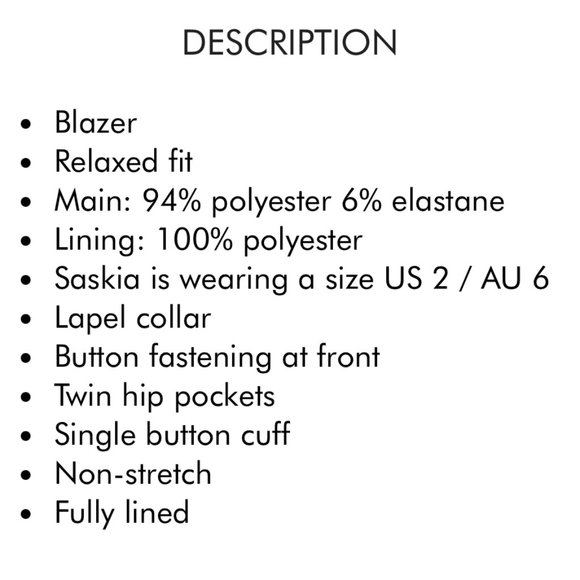 DESCRIPTION

• Blazer
• Relaxed fit
• Main: 94% polyester 6% elastane
• Lining: 100% polyester
• Saskia is wearing a size US 2 / AU 6
• Lapel collar
• Button fastening at front
• Twin hip pockets
• Single button cuff
• Non-stretch
• Fully lined